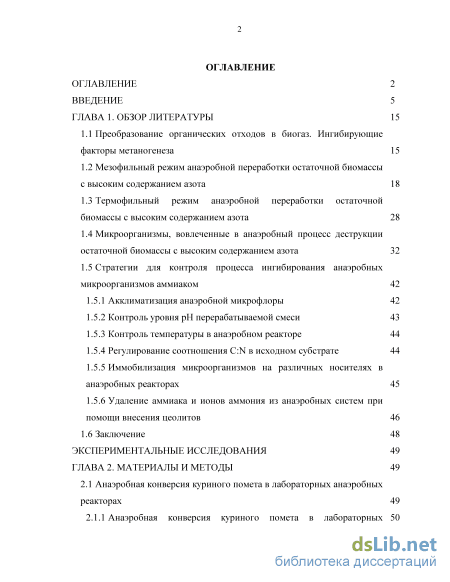 2

ОГЛАВЛЕНИЕ

ОГЛАВЛЕНИЕ 2
ВВЕДЕНИЕ 5
ГЛАВА 1. ОБЗОР ЛИТЕРАТУРЫ 15
1.1 Преобразование органических отходов в биогаз. Ингибирующие факторы метаногенеза 15
1.2 Мезофильный режим анаэробной переработки остаточной биомассы с высоким содержанием азота 18
1.3 Термофильный режим анаэробной переработки остаточной биомассы с высоким содержанием азота 28
1.4 Микроорганизмы, вовлеченные в анаэробный процесс деструкции остаточной биомассы с высоким содержанием азота 32
1.5 Стратегии для контроля процесса ингибирования анаэробных микроорганизмов аммиаком 42
1.5.1 Акклиматизация анаэробной микрофлоры 42
1.5.2 Контроль уровня pH перерабатываемой смеси 43
1.5.3 Контроль температуры в анаэробном реакторе 44
1.5.4 Регулирование соотношения C:N в исходном субстрате 44
1.5.5 Иммобилизация микроорганизмов на различных носителях в анаэробных реакторах 45
1.5.6 Удаление аммиака и ионов аммония из анаэробных систем при помощи внесения цеолитов 46
1.6 Заключение 48
ЭКСПЕРИМЕНТАЛЬНЫЕ ИССЛЕДОВАНИЯ 49
ГЛАВА 2. МАТЕРИАЛЫ И МЕТОДЫ 49
2.1 Анаэробная конверсия куриного помета в лабораторных анаэробных реакторах 49
2.1.1 Анаэробная конверсия куриного помета в лабораторных 50

dsLib.net
библиотека диссертаций